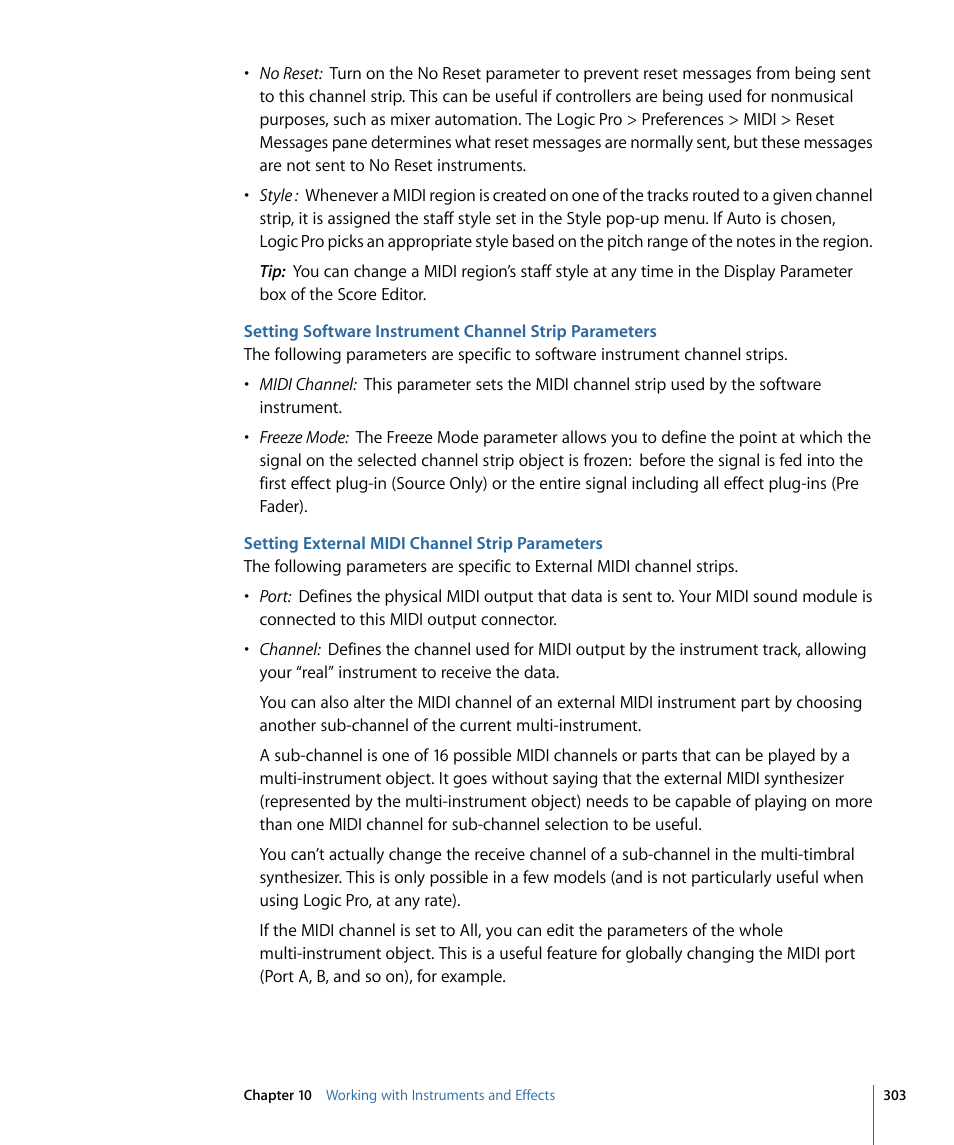 • No Reset: Turn on the No Reset parameter to prevent reset messages from being sent to this channel strip. This can be useful if controllers are being used for nonmusical purposes, such as mixer automation. The Logic Pro > Preferences > MIDI > Reset Messages pane determines what reset messages are normally sent, but these messages are not sent to No Reset instruments.

• Style : Whenever a MIDI region is created on one of the tracks routed to a given channel strip, it is assigned the staff style set in the Style pop-up menu. If Auto is chosen, Logic Pro picks an appropriate style based on the pitch range of the notes in the region.

Tip: You can change a MIDI region's staff style at any time in the Display Parameter box of the Score Editor.

Setting Software Instrument Channel Strip Parameters

The following parameters are specific to software instrument channel strips.

• MIDI Channel: This parameter sets the MIDI channel strip used by the software instrument.

• Freeze Mode: The Freeze Mode parameter allows you to define the point at which the signal on the selected channel strip object is frozen: before the signal is fed into the first effect plug-in (Source Only) or the entire signal including all effect plug-ins (Pre Fader).

Setting External MIDI Channel Strip Parameters

The following parameters are specific to External MIDI channel strips.

• Port: Defines the physical MIDI output that data is sent to. Your MIDI sound module is connected to this MIDI output connector.

• Channel: Defines the channel used for MIDI output by the instrument track, allowing your "real" instrument to receive the data.

You can also alter the MIDI channel of an external MIDI instrument part by choosing another sub-channel of the current multi-instrument.

A sub-channel is one of 16 possible MIDI channels or parts that can be played by a multi-instrument object. It goes without saying that the external MIDI synthesizer (represented by the multi-instrument object) needs to be capable of playing on more than one MIDI channel for sub-channel selection to be useful.

You can't actually change the receive channel of a sub-channel in the multi-timbral synthesizer. This is only possible in a few models (and is not particularly useful when using Logic Pro, at any rate).

If the MIDI channel is set to All, you can edit the parameters of the whole multi-instrument object. This is a useful feature for globally changing the MIDI port (Port A, B, and so on), for example.

Chapter 10 Working with Instruments and Effects 303